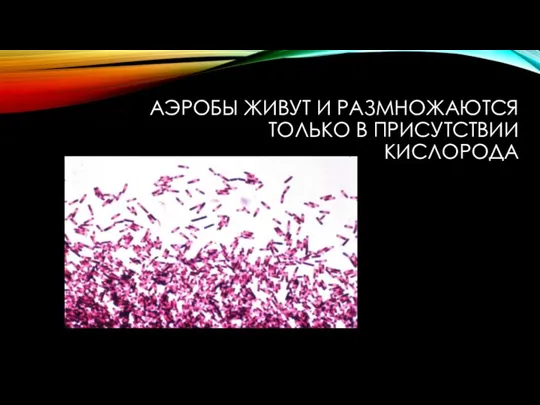 АЭРОБЫ ЖИВУТ И РАЗМНОЖАЮТСЯ ТОЛЬКО В ПРИСУТСТВИИ КИСЛОРОДА